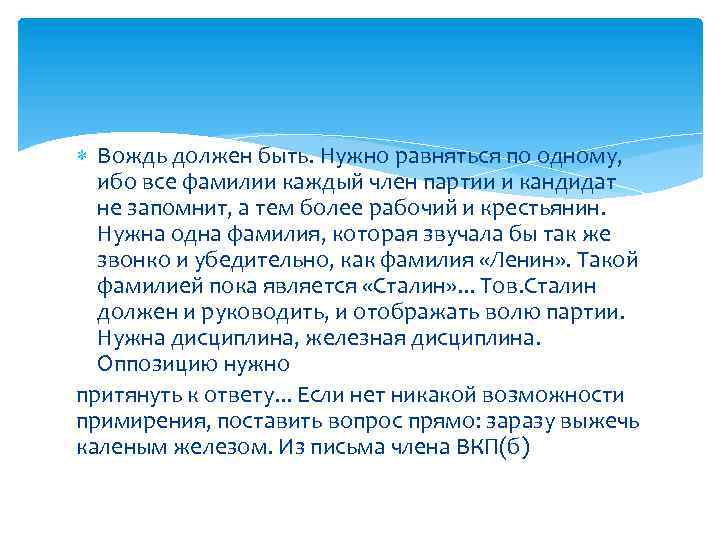 Вождь должен быть. Нужно равняться по одному, ибо все фамилии каждый член партии и кандидат не запомнит, а тем более рабочий и крестьянин. Нужна одна фамилия, которая звучала бы так же звонко и убедительно, как фамилия «Ленин». Такой фамилией пока является «Сталин»... Тов.Сталин должен и руководить, и отображать волю партии. Нужна дисциплина, железная дисциплина. Оппозицию нужно

притянуть к ответу... Если нет никакой возможности примирения, поставить вопрос прямо: заразу выжечь каленым железом. Из письма члена ВКП(б)